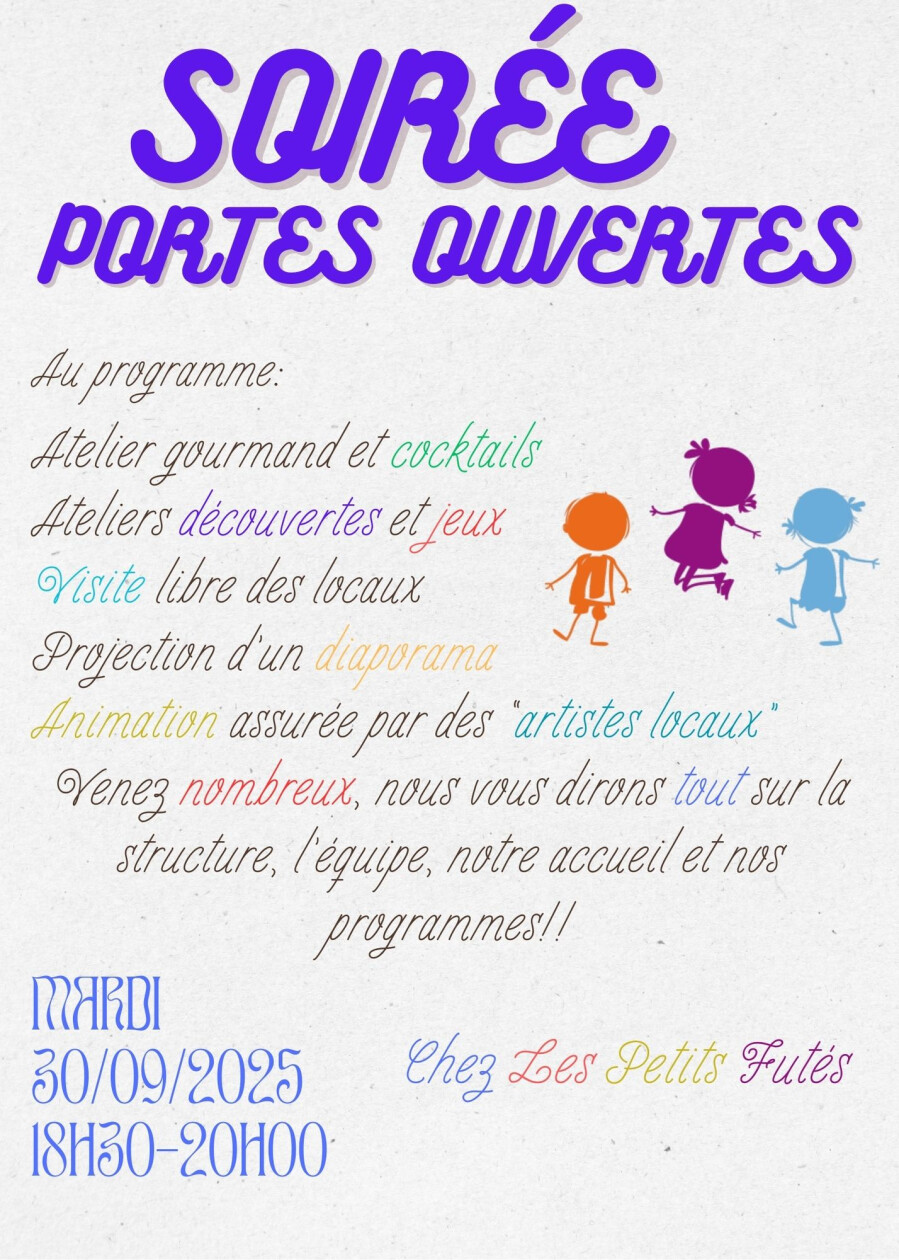 SOIRÉE
PORTES OUVERTES

Au programme:

Atelier gourmand et cocktails
Ateliers découvertes et jeux
Visite libre des locaux
Projection d'un diaporama
Animation assurée par des "artistes locaux"

Venez nombreux, nous vous dirons tout sur la structure, l'équipe, notre accueil et nos programmes!!

MARDI
30/09/2025
18H30-20H00

Chez Les Petits Futés